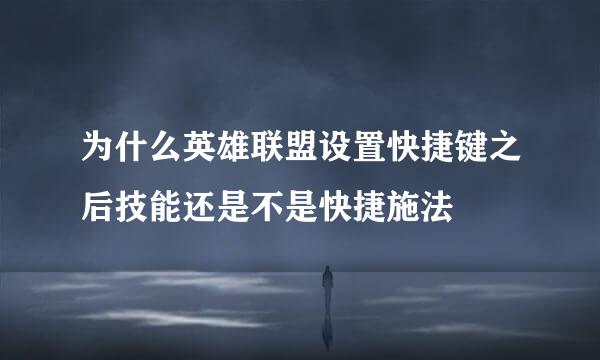 为什么英雄联盟设置快捷键之后技能还是不是快捷施法